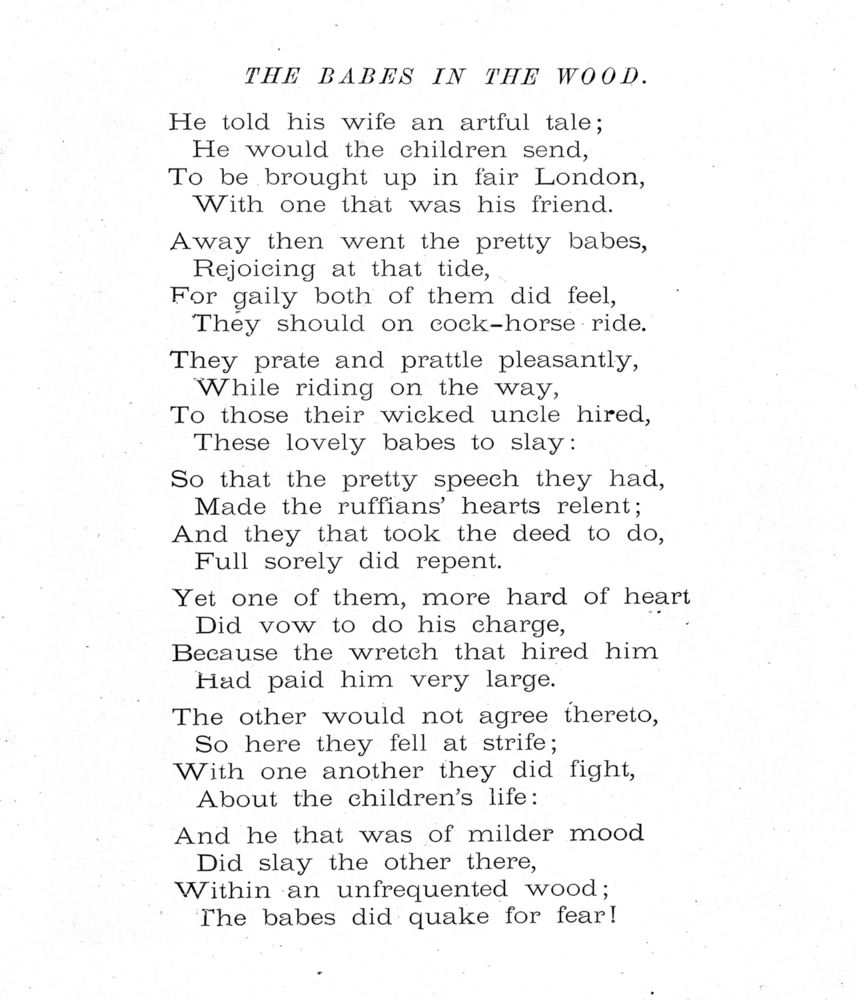 THE BABES IN THE WOOD.

He told his wife an artful tale;
He would the children send,
To be brought up in fair London,
With one that was his friend.

Away then went the pretty babes,
Rejoicing at that tide,
For gaily both of them did feel,
They should on cock-horse ride.

They prate and prattle pleasantly,
While riding on the way,
To those their wicked uncle hired,
These lovely babes to slay:

So that the pretty speech they had,
Made the ruffians' hearts relent;
And they that took the deed to do,
Full sorely did repent.

Yet one of them, more hard of heart
Did vow to do his charge,
Because the wretch that hired him
Had paid him very large.

The other would not agree thereto,
So here they fell at strife;
With one another they did fight,
About the children's life:

And he that was of milder mood
Did slay the other there,
Within an unfrequented wood;
The babes did quake for fear!